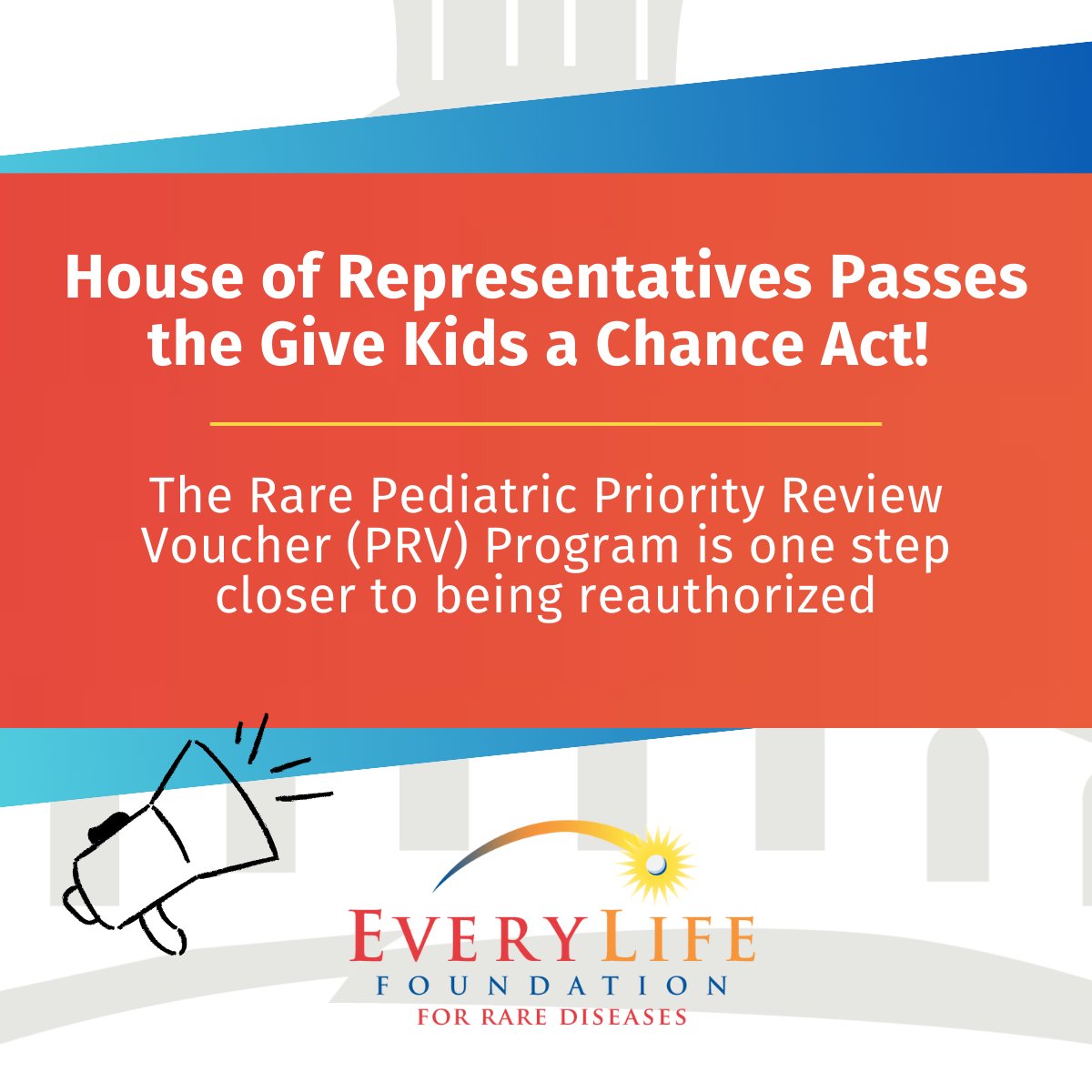 House of Representatives Passes the Give Kids a Chance Act!

The Rare Pediatric Priority Review Voucher (PRV) Program is one step closer to being reauthorized

EVERYLIFE
FOUNDATION
FOR RARE DISEASES